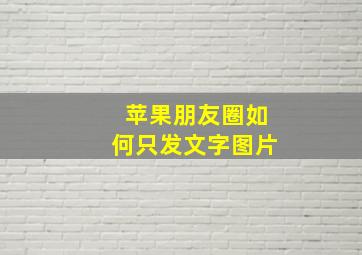 苹果朋友圈如何只发文字图片